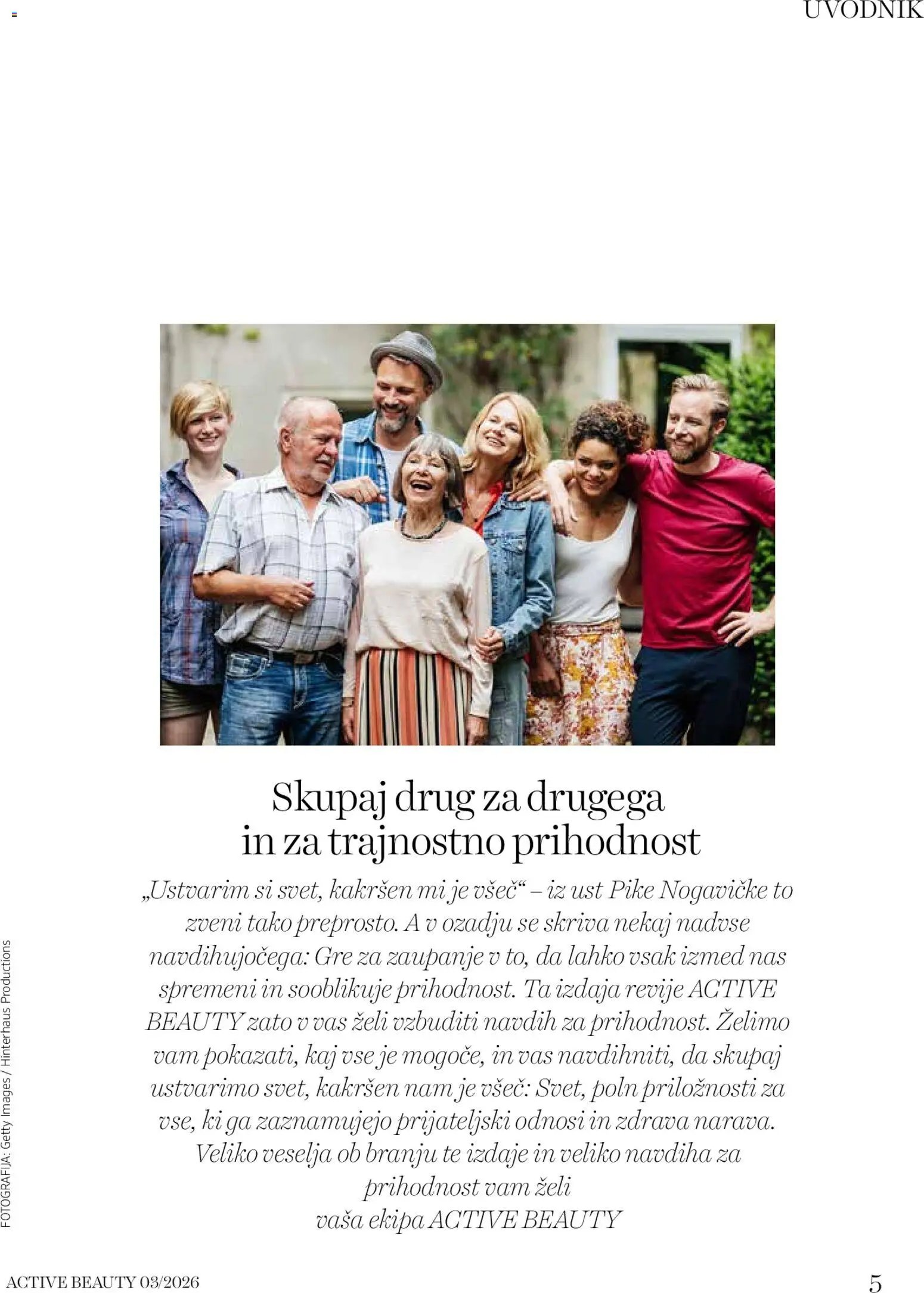 UVODNIK

Skupaj drug za drugega
in za trajnostno prihodnost

„Ustvarim si svet, kakršen mi je všeč“ – iz ust Pike Nogavičke to zveni tako preprosto. A v ozadju se skriva nekaj nadvse navdihujočega: Gre za zaupanje v to, da lahko vsak izmed nas spremeni in sooblikuje prihodnost. Ta izdaja revije ACTIVE BEAUTY zato v vas želi vzbuditi navdih za prihodnost. Želimo vam pokazati, kaj vse je mogoče, in vas navdihniti, da skupaj ustvarimo svet, kakršen nam je všeč: Svet, poln priložnosti za vse, ki ga zaznamujejo prijateljski odnosi in zdrava narava. Veliko veselja ob branju te izdaje in veliko navdiha za prihodnost vam želi
vaša ekipa ACTIVE BEAUTY

FOTOGRAFIJA: Getty Images / Hinterhaus Productions

ACTIVE BEAUTY 03/2026

5